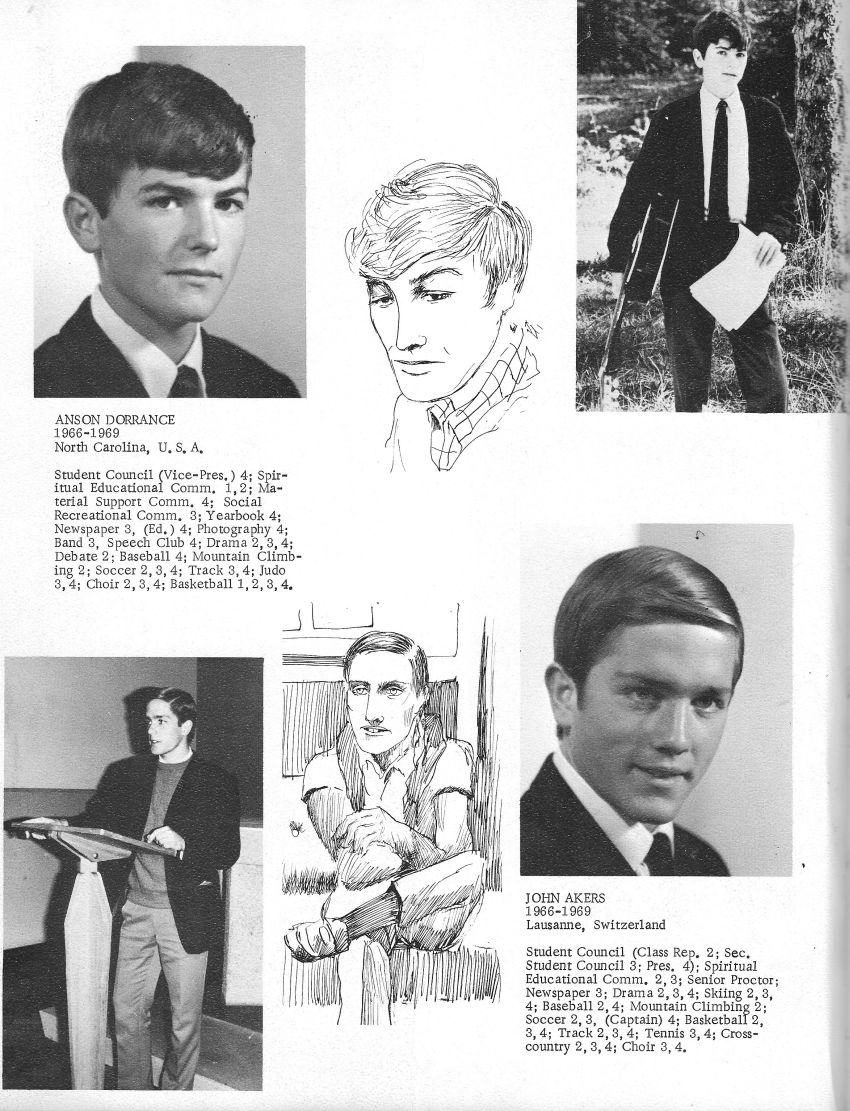 ANSON DORRANCE
1966-1969
North Carolina, U. S. A.

Student Council (Vice-Pres.) 4; Spiritual Educational Comm. 1, 2; Material Support Comm. 4; Social Recreational Comm. 3; Yearbook 4; Newspaper 3, (Ed.) 4; Photography 4; Band 3, Speech Club 4; Drama 2, 3, 4; Debate 2; Baseball 4; Mountain Climbing 2; Soccer 2, 3, 4; Track 3, 4; Judo 3, 4; Choir 2, 3, 4; Basketball 1, 2, 3, 4.

JOHN AKERS
1966-1969
Lausanne, Switzerland

Student Council (Class Rep. 2; Sec. Student Council 3; Pres. 4); Spiritual Educational Comm. 2, 3; Senior Proctor; Newspaper 3; Drama 2, 3, 4; Skiing 2, 3, 4; Baseball 2, 4; Mountain Climbing 2; Soccer 2, 3, (Captain) 4; Basketball 2, 3, 4; Track 2, 3, 4; Tennis 3, 4; Cross-country 2, 3, 4; Choir 3, 4.